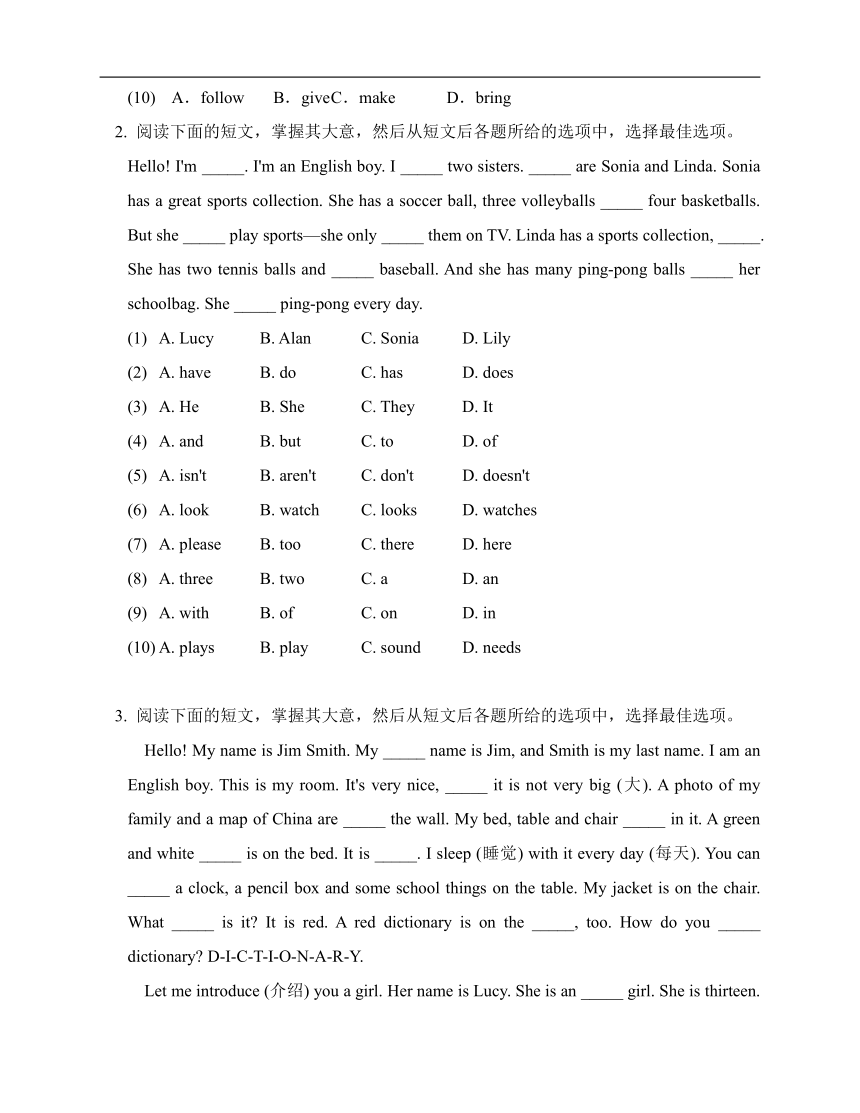 (10) A．follow B．giveC．make D．bring

2. 阅读下面的短文，掌握其大意，然后从短文后各题所给的选项中，选择最佳选项。

Hello! I'm _____. I'm an English boy. I _____ two sisters. _____ are Sonia and Linda. Sonia has a great sports collection. She has a soccer ball, three volleyballs _____ four basketballs. But she _____ play sports—she only _____ them on TV. Linda has a sports collection, _____. She has two tennis balls and _____ baseball. And she has many ping-pong balls _____ her schoolbag. She _____ ping-pong every day.

(1) A. Lucy B. Alan C. Sonia D. Lily
(2) A. have B. do C. has D. does
(3) A. He B. She C. They D. It
(4) A. and B. but C. to D. of
(5) A. isn't B. aren't C. don't D. doesn't
(6) A. look B. watch C. looks D. watches
(7) A. please B. too C. there D. here
(8) A. three B. two C. a D. an
(9) A. with B. of C. on D. in
(10) A. plays B. play C. sound D. needs

3. 阅读下面的短文，掌握其大意，然后从短文后各题所给的选项中，选择最佳选项。

Hello! My name is Jim Smith. My _____ name is Jim, and Smith is my last name. I am an English boy. This is my room. It's very nice, _____ it is not very big (大). A photo of my family and a map of China are _____ the wall. My bed, table and chair _____ in it. A green and white _____ is on the bed. It is _____. I sleep (睡觉) with it every day (每天). You can _____ a clock, a pencil box and some school things on the table. My jacket is on the chair. What _____ is it? It is red. A red dictionary is on the _____, too. How do you _____ dictionary? D-I-C-T-I-O-N-A-R-Y.

Let me introduce (介绍) you a girl. Her name is Lucy. She is an _____ girl. She is thirteen.